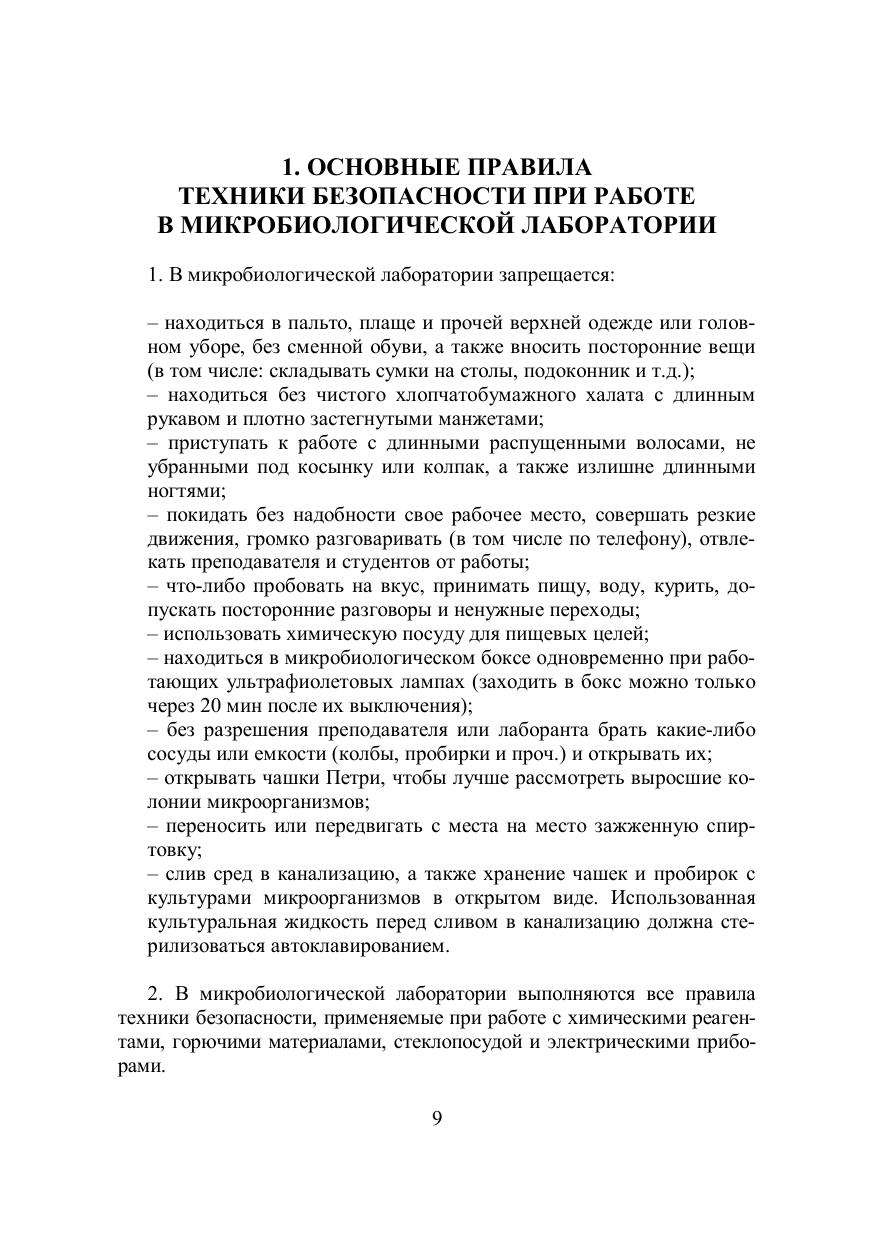 1. ОСНОВНЫЕ ПРАВИЛА
ТЕХНИКИ БЕЗОПАСНОСТИ ПРИ РАБОТЕ
В МИКРОБИОЛОГИЧЕСКОЙ ЛАБОРАТОРИИ

1. В микробиологической лаборатории запрещается:

– находиться в пальто, плаще и прочей верхней одежде или головном уборе, без сменной обуви, а также вносить посторонние вещи (в том числе: складывать сумки на столы, подоконник и т.д.);
– находиться без чистого хлопчатобумажного халата с длинным рукавом и плотно застегнутыми манжетами;
– приступать к работе с длинными распущенными волосами, не убранными под косынку или колпак, а также излишне длинными ногтями;
– покидать без надобности свое рабочее место, совершать резкие движения, громко разговаривать (в том числе по телефону), отвлекать преподавателя и студентов от работы;
– что-либо пробовать на вкус, принимать пищу, воду, курить, допускать посторонние разговоры и ненужные переходы;
– использовать химическую посуду для пищевых целей;
– находиться в микробиологическом боксе одновременно при работающих ультрафиолетовых лампах (заходить в бокс можно только через 20 мин после их выключения);
– без разрешения преподавателя или лаборанта брать какие-либо сосуды или емкости (колбы, пробирки и проч.) и открывать их;
– открывать чашки Петри, чтобы лучше рассмотреть выросшие колонии микроорганизмов;
– переносить или передвигать с места на место зажженную спиртовку;
– слив сред в канализацию, а также хранение чашек и пробирок с культурами микроорганизмов в открытом виде. Использованная культуральная жидкость перед сливом в канализацию должна стерилизоваться автоклавированием.

2. В микробиологической лаборатории выполняются все правила техники безопасности, применяемые при работе с химическими реагентами, горючими материалами, стеклопосудой и электрическими приборами.

9